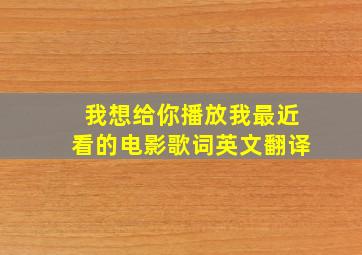 我想给你播放我最近看的电影歌词英文翻译